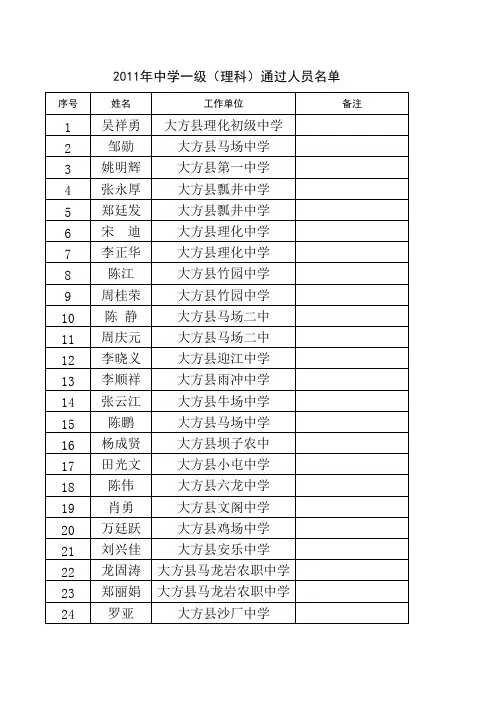 2011年中学一级（理科）通过人员名单

| 序号 | 姓名 | 工作单位 | 备注 |
|---|---|---|---|
| 1 | 吴祥勇 | 大方县理化初级中学 | |
| 2 | 邹勋 | 大方县马场中学 | |
| 3 | 姚明辉 | 大方县第一中学 | |
| 4 | 张永厚 | 大方县瓢井中学 | |
| 5 | 郑廷发 | 大方县瓢井中学 | |
| 6 | 宋 迪 | 大方县理化中学 | |
| 7 | 李正华 | 大方县理化中学 | |
| 8 | 陈江 | 大方县竹园中学 | |
| 9 | 周桂荣 | 大方县竹园中学 | |
| 10 | 陈 静 | 大方县马场二中 | |
| 11 | 周庆元 | 大方县马场二中 | |
| 12 | 李晓义 | 大方县迎江中学 | |
| 13 | 李顺祥 | 大方县雨冲中学 | |
| 14 | 张云江 | 大方县牛场中学 | |
| 15 | 陈鹏 | 大方县马场中学 | |
| 16 | 杨成贤 | 大方县坝子农中 | |
| 17 | 田光文 | 大方县小屯中学 | |
| 18 | 陈伟 | 大方县六龙中学 | |
| 19 | 肖勇 | 大方县文阁中学 | |
| 20 | 万廷跃 | 大方县鸡场中学 | |
| 21 | 刘兴佳 | 大方县安乐中学 | |
| 22 | 龙固涛 | 大方县马龙岩农职中学 | |
| 23 | 郑丽娟 | 大方县马龙岩农职中学 | |
| 24 | 罗亚 | 大方县沙厂中学 | |